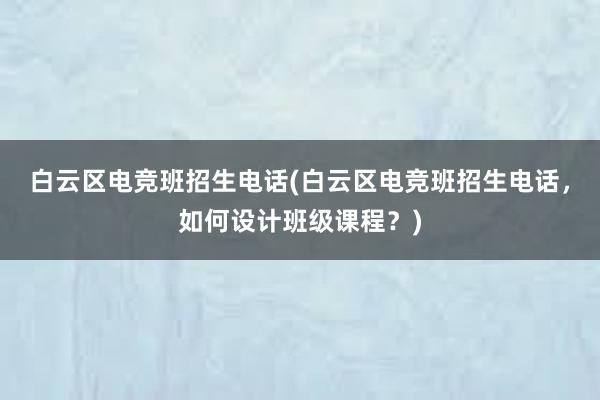 白云区电竞班招生电话(白云区电竞班招生电话，如何设计班级课程？)